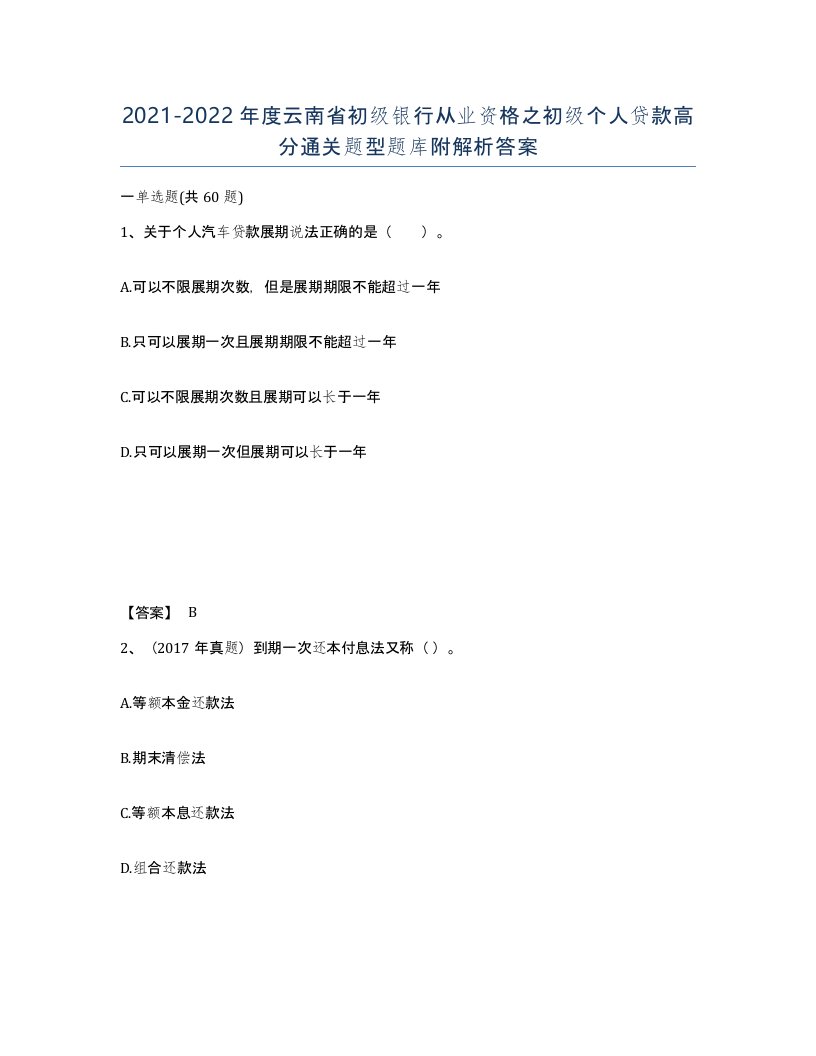 2021-2022年度云南省初级银行从业资格之初级个人贷款高分通关题型题库附解析答案

一单选题(共60题)

1、关于个人汽车贷款展期说法正确的是（　　）。

A.可以不限展期次数，但是展期期限不能超过一年

B.只可以展期一次且展期期限不能超过一年

C.可以不限展期次数且展期可以长于一年

D.只可以展期一次但展期可以长于一年

【答案】 B

2、（2017年真题）到期一次还本付息法又称（ ）。

A.等额本金还款法

B.期末清偿法

C.等额本息还款法

D.组合还款法